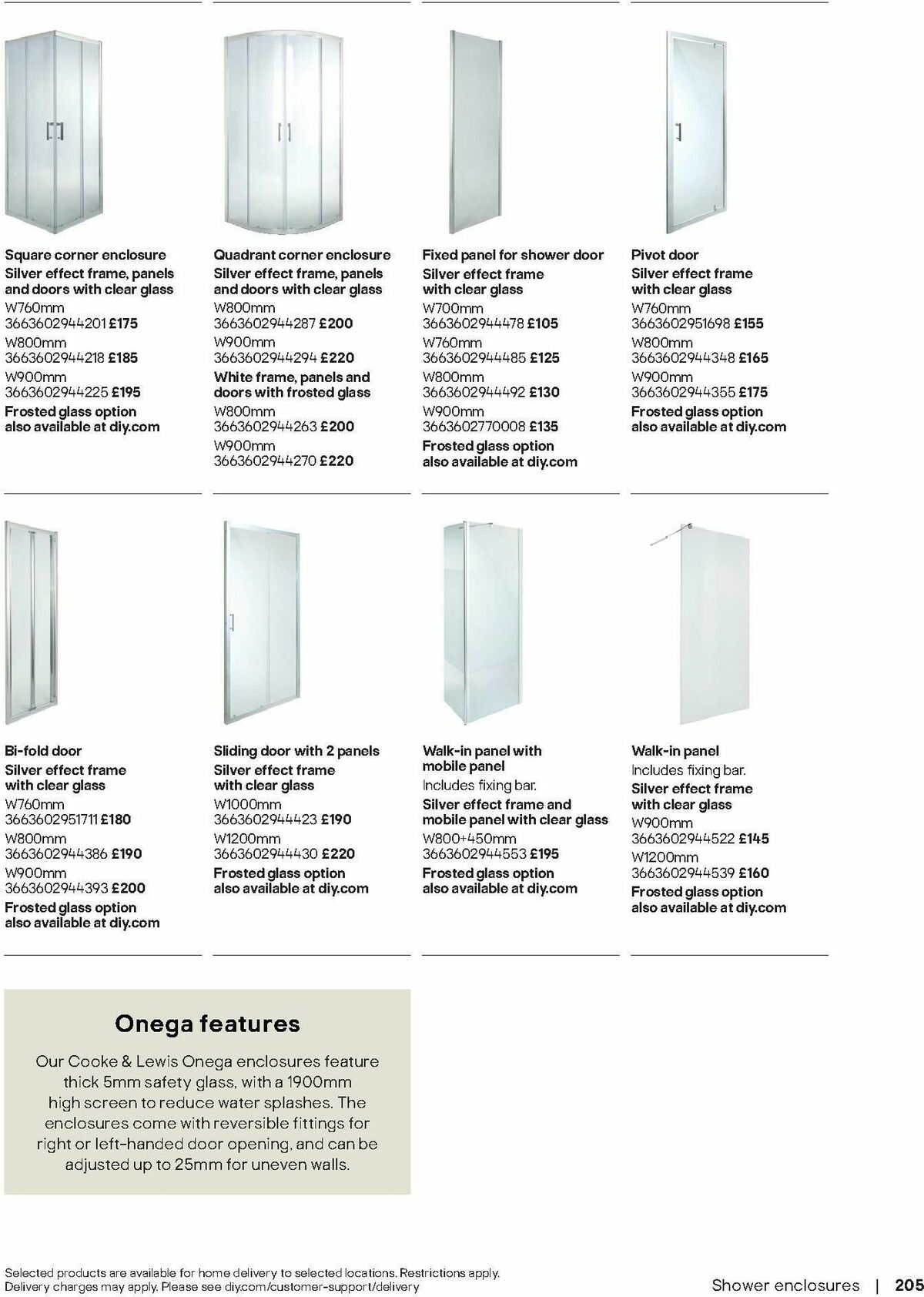 Square corner enclosure
Silver effect frame, panels and doors with clear glass
W760mm
3663602944201 £175
W800mm
3663602944218 £185
W900mm
3663602944225 £195
Frosted glass option also available at diy.com

Quadrant corner enclosure
Silver effect frame, panels and doors with clear glass
W800mm
3663602944287 £200
W900mm
3663602944294 £220
White frame, panels and doors with frosted glass
W800mm
3663602944263 £200
W900mm
3663602944270 £220

Fixed panel for shower door
Silver effect frame with clear glass
W700mm
3663602944478 £105
W760mm
3663602944485 £125
W800mm
3663602944492 £130
W900mm
3663602770008 £135
Frosted glass option also available at diy.com

Pivot door
Silver effect frame with clear glass
W760mm
3663602951698 £155
W800mm
3663602944348 £165
W900mm
3663602944355 £175
Frosted glass option also available at diy.com

Bi-fold door
Silver effect frame with clear glass
W760mm
3663602951711 £180
W800mm
3663602944386 £190
W900mm
3663602944393 £200
Frosted glass option also available at diy.com

Sliding door with 2 panels
Silver effect frame with clear glass
W1000mm
3663602944423 £190
W1200mm
3663602944430 £220
Frosted glass option also available at diy.com

Walk-in panel with mobile panel
Includes fixing bar.
Silver effect frame and mobile panel with clear glass
W800+450mm
3663602944553 £195
Frosted glass option also available at diy.com

Walk-in panel
Includes fixing bar.
Silver effect frame with clear glass
W900mm
3663602944522 £145
W1200mm
3663602944539 £160
Frosted glass option also available at diy.com

Onega features
Our Cooke & Lewis Onega enclosures feature thick 5mm safety glass, with a 1900mm high screen to reduce water splashes. The enclosures come with reversible fittings for right or left-handed door opening, and can be adjusted up to 25mm for uneven walls.

Selected products are available for home delivery to selected locations. Restrictions apply. Delivery charges may apply. Please see diy.com/customer-support/delivery

Shower enclosures | 205